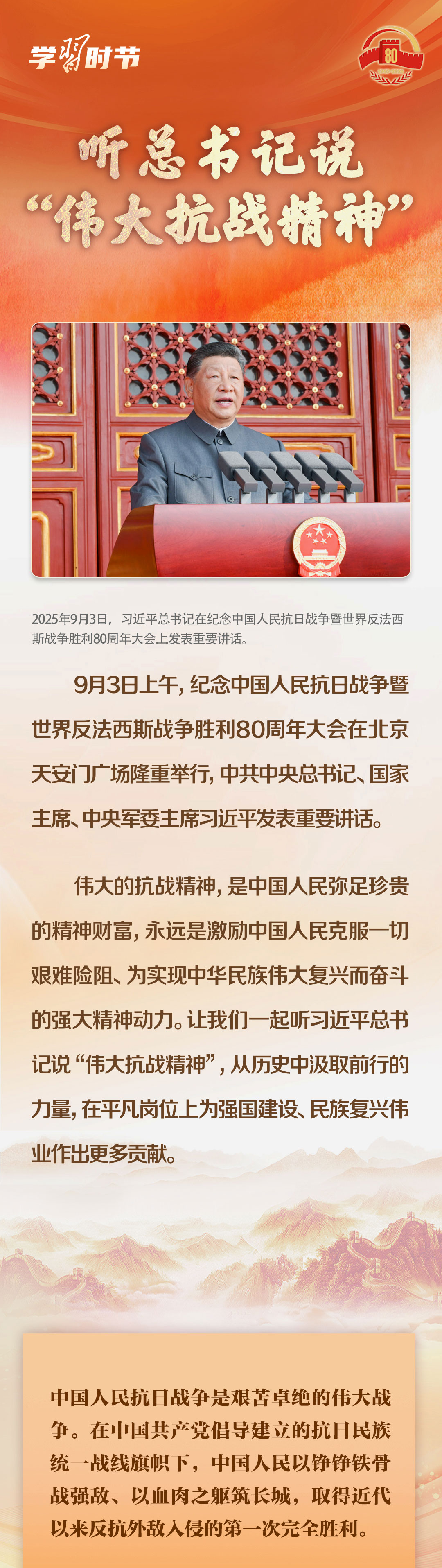 学习时节

80

听总书记说
“伟大抗战精神”

2025年9月3日，习近平总书记在纪念中国人民抗日战争暨世界反法西斯战争胜利80周年大会上发表重要讲话。

9月3日上午，纪念中国人民抗日战争暨世界反法西斯战争胜利80周年大会在北京天安门广场隆重举行，中共中央总书记、国家主席、中央军委主席习近平发表重要讲话。

伟大的抗战精神，是中国人民弥足珍贵的精神财富，永远是激励中国人民克服一切艰难险阻、为实现中华民族伟大复兴而奋斗的强大精神动力。让我们一起听习近平总书记说“伟大抗战精神”，从历史中汲取前行的力量，在平凡岗位上为强国建设、民族复兴伟业作出更多贡献。

中国人民抗日战争是艰苦卓绝的伟大战争。在中国共产党倡导建立的抗日民族统一战线旗帜下，中国人民以铮铮铁骨战强敌、以血肉之躯筑长城，取得近代以来反抗外敌入侵的第一次完全胜利。